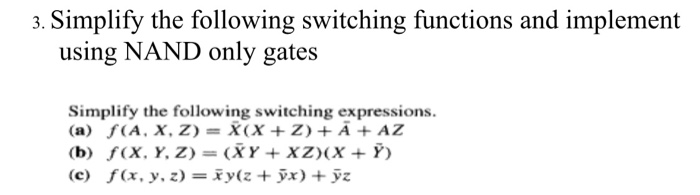 3. Simplify the following switching functions and implement using NAND only gates

Simplify the following switching expressions.
(a) $f(A, X, Z) = \bar{X}(X + Z) + \bar{A} + AZ$
(b) $f(X, Y, Z) = (\bar{X}Y + XZ)(X + \bar{Y})$
(c) $f(x, y, z) = \bar{x}y(z + \bar{y}x) + \bar{y}z$